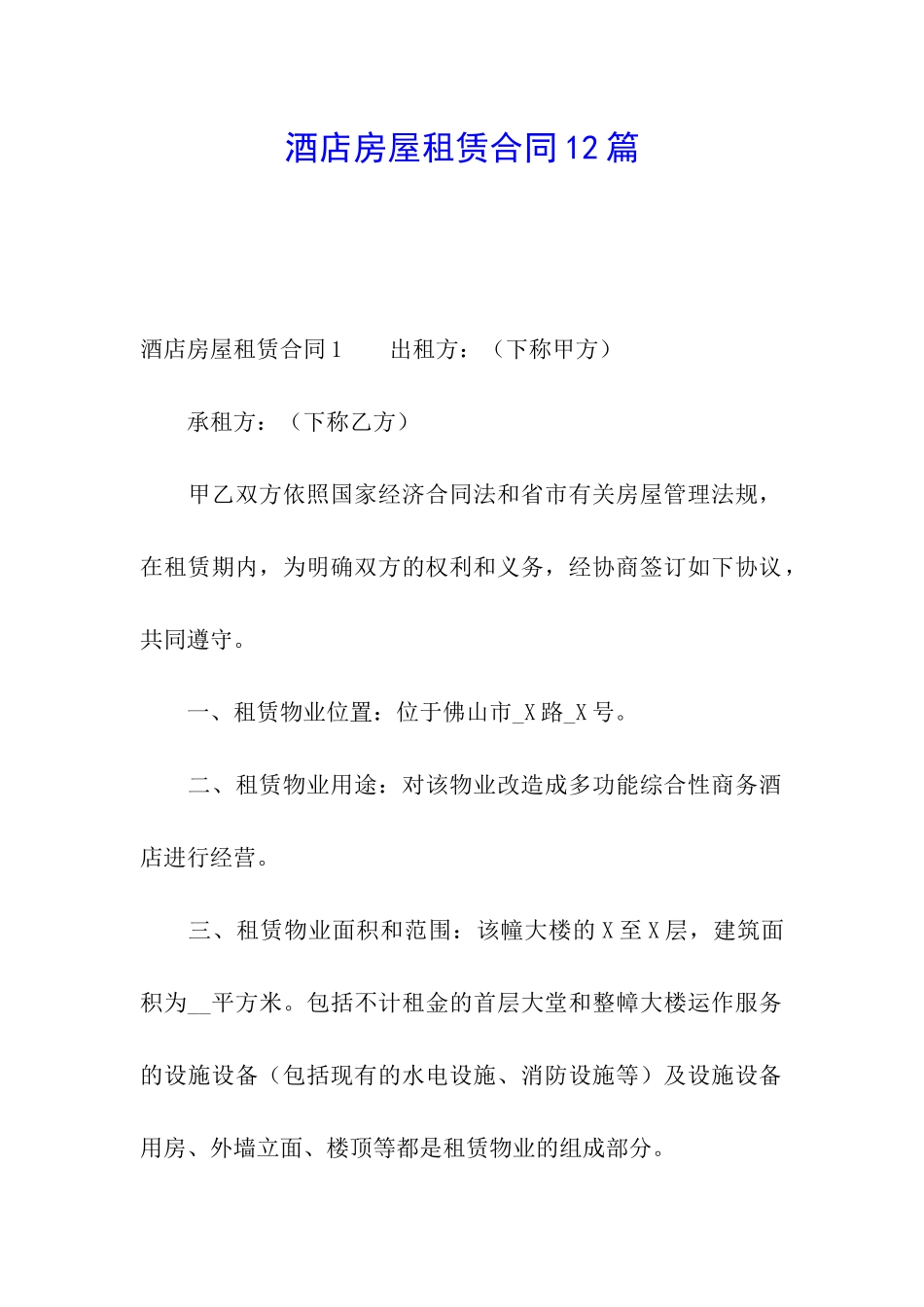 酒店房屋租赁合同12篇

酒店房屋租赁合同1　　出租方：（下称甲方）

承租方：（下称乙方）

甲乙双方依照国家经济合同法和省市有关房屋管理法规，在租赁期内，为明确双方的权利和义务，经协商签订如下协议，共同遵守。

一、租赁物业位置：位于佛山市_X路_X号。

二、租赁物业用途：对该物业改造成多功能综合性商务酒店进行经营。

三、租赁物业面积和范围：该幢大楼的X至X层，建筑面积为__平方米。包括不计租金的首层大堂和整幢大楼运作服务的设施设备（包括现有的水电设施、消防设施等）及设施设备用房、外墙立面、楼顶等都是租赁物业的组成部分。